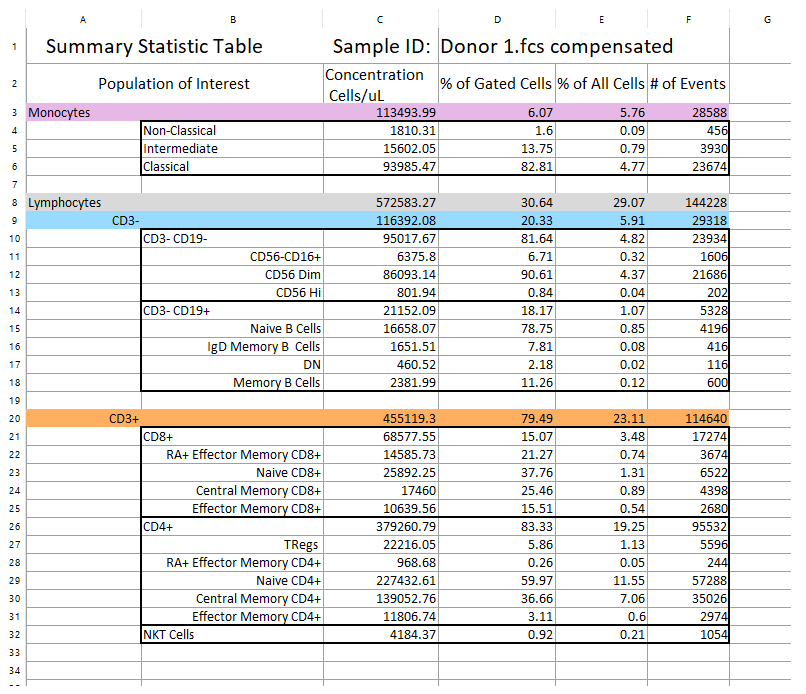 |  | A | B | C | D | E | F | G |
|---|---|---|---|---|---|---|---|
| 1 | Summary Statistic Table |  | Sample ID: | Donor 1.fcs compensated |  |  |  |
| 2 | Population of Interest |  | Concentration Cells/uL | % of Gated Cells | % of All Cells | # of Events |  |
| 3 | Monocytes |  | 113493.99 | 6.07 | 5.76 | 28588 |  |
| 4 |  | Non-Classical | 1810.31 | 1.6 | 0.09 | 456 |  |
| 5 |  | Intermediate | 15602.05 | 13.75 | 0.79 | 3930 |  |
| 6 |  | Classical | 93985.47 | 82.81 | 4.77 | 23674 |  |
| 7 |  |  |  |  |  |  |  |
| 8 | Lymphocytes |  | 572583.27 | 30.64 | 29.07 | 144228 |  |
| 9 | CD3- |  | 116392.08 | 20.33 | 5.91 | 29318 |  |
| 10 |  | CD3- CD19- | 95017.67 | 81.64 | 4.82 | 23934 |  |
| 11 |  | CD56-CD16+ | 6375.8 | 6.71 | 0.32 | 1606 |  |
| 12 |  | CD56 Dim | 86093.14 | 90.61 | 4.37 | 21686 |  |
| 13 |  | CD56 Hi | 801.94 | 0.84 | 0.04 | 202 |  |
| 14 |  | CD3- CD19+ | 21152.09 | 18.17 | 1.07 | 5328 |  |
| 15 |  | Naive B Cells | 16658.07 | 78.75 | 0.85 | 4196 |  |
| 16 |  | IgD Memory B Cells | 1651.51 | 7.81 | 0.08 | 416 |  |
| 17 |  | DN | 460.52 | 2.18 | 0.02 | 116 |  |
| 18 |  | Memory B Cells | 2381.99 | 11.26 | 0.12 | 600 |  |
| 19 |  |  |  |  |  |  |  |
| 20 | CD3+ |  | 455119.3 | 79.49 | 23.11 | 114640 |  |
| 21 |  | CD8+ | 68577.55 | 15.07 | 3.48 | 17274 |  |
| 22 |  | RA+ Effector Memory CD8+ | 14585.73 | 21.27 | 0.74 | 3674 |  |
| 23 |  | Naive CD8+ | 25892.25 | 37.76 | 1.31 | 6522 |  |
| 24 |  | Central Memory CD8+ | 17460 | 25.46 | 0.89 | 4398 |  |
| 25 |  | Effector Memory CD8+ | 10639.56 | 15.51 | 0.54 | 2680 |  |
| 26 |  | CD4+ | 379260.79 | 83.33 | 19.25 | 95532 |  |
| 27 |  | TRegs | 22216.05 | 5.86 | 1.13 | 5596 |  |
| 28 |  | RA+ Effector Memory CD4+ | 968.68 | 0.26 | 0.05 | 244 |  |
| 29 |  | Naive CD4+ | 227432.61 | 59.97 | 11.55 | 57288 |  |
| 30 |  | Central Memory CD4+ | 139052.76 | 36.66 | 7.06 | 35026 |  |
| 31 |  | Effector Memory CD4+ | 11806.74 | 3.11 | 0.6 | 2974 |  |
| 32 |  | NKT Cells | 4184.37 | 0.92 | 0.21 | 1054 |  |
| 33 |  |  |  |  |  |  |  |
| 34 |  |  |  |  |  |  |  |